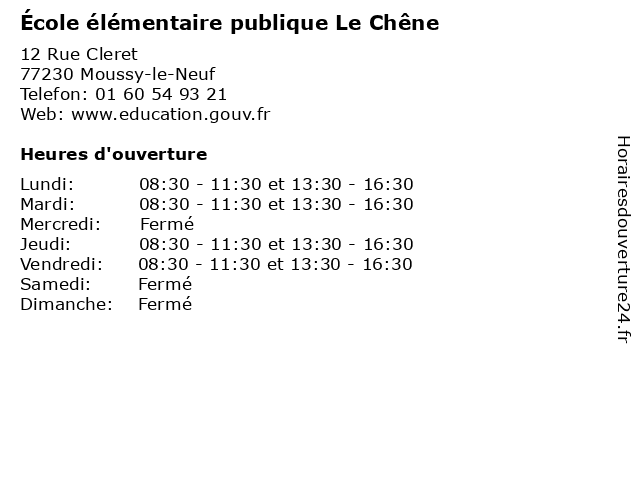 École élémentaire publique Le Chêne

12 Rue Cleret
77230 Moussy-le-Neuf
Telefon: 01 60 54 93 21
Web: www.education.gouv.fr

Heures d'ouverture

| | |
|---|---|
| Lundi: | 08:30 - 11:30 et 13:30 - 16:30 |
| Mardi: | 08:30 - 11:30 et 13:30 - 16:30 |
| Mercredi: | Fermé |
| Jeudi: | 08:30 - 11:30 et 13:30 - 16:30 |
| Vendredi: | 08:30 - 11:30 et 13:30 - 16:30 |
| Samedi: | Fermé |
| Dimanche: | Fermé |

Horairesdouverture24.fr